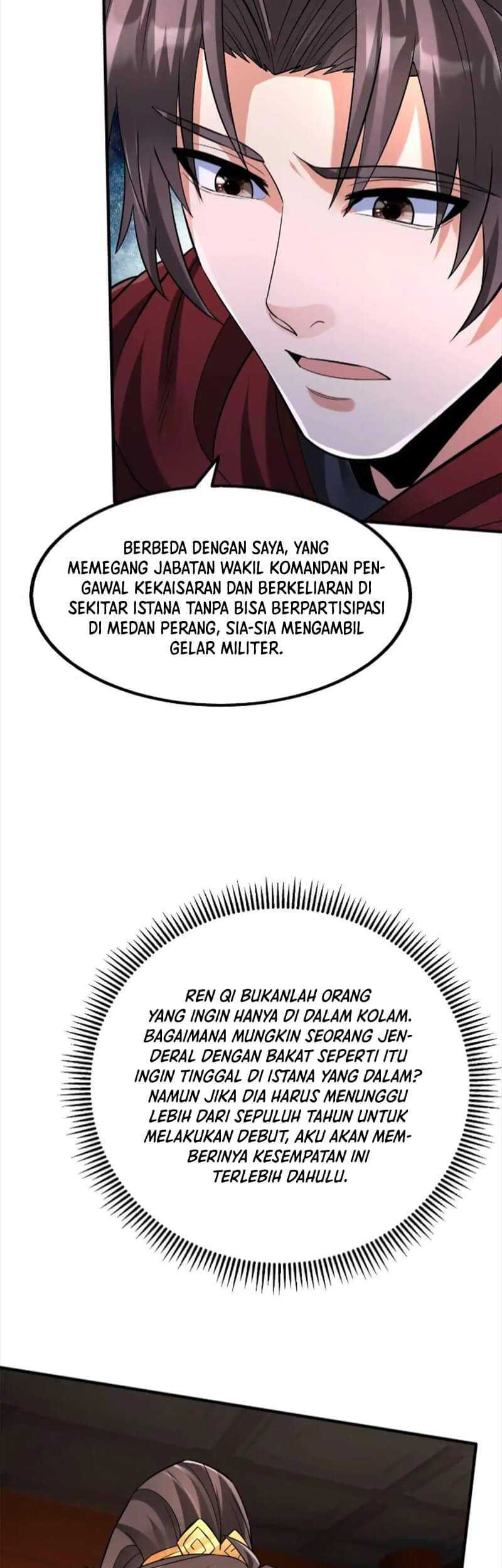 BERBEDA DENGAN SAYA, YANG MEMEGANG JABATAN WAKIL KOMANDAN PENGAWAL KEKAISARAN DAN BERKELIARAN DI SEKITAR ISTANA TANPA BISA BERPARTISIPASI DI MEDAN PERANG, SIA-SIA MENGAMBIL GELAR MILITER.

REN QI BUKANLAH ORANG YANG INGIN HANYA DI DALAM KOLAM. BAGAIMANA MUNGKIN SEORANG JENDERAL DENGAN BAKAT SEPERTI ITU INGIN TINGGAL DI ISTANA YANG DALAM? NAMUN JIKA DIA HARUS MENUNGGU LEBIH DARI SEPULUH TAHUN UNTUK MELAKUKAN DEBUT, AKU AKAN MEMBERINYA KESEMPATAN INI TERLEBIH DAHULU.